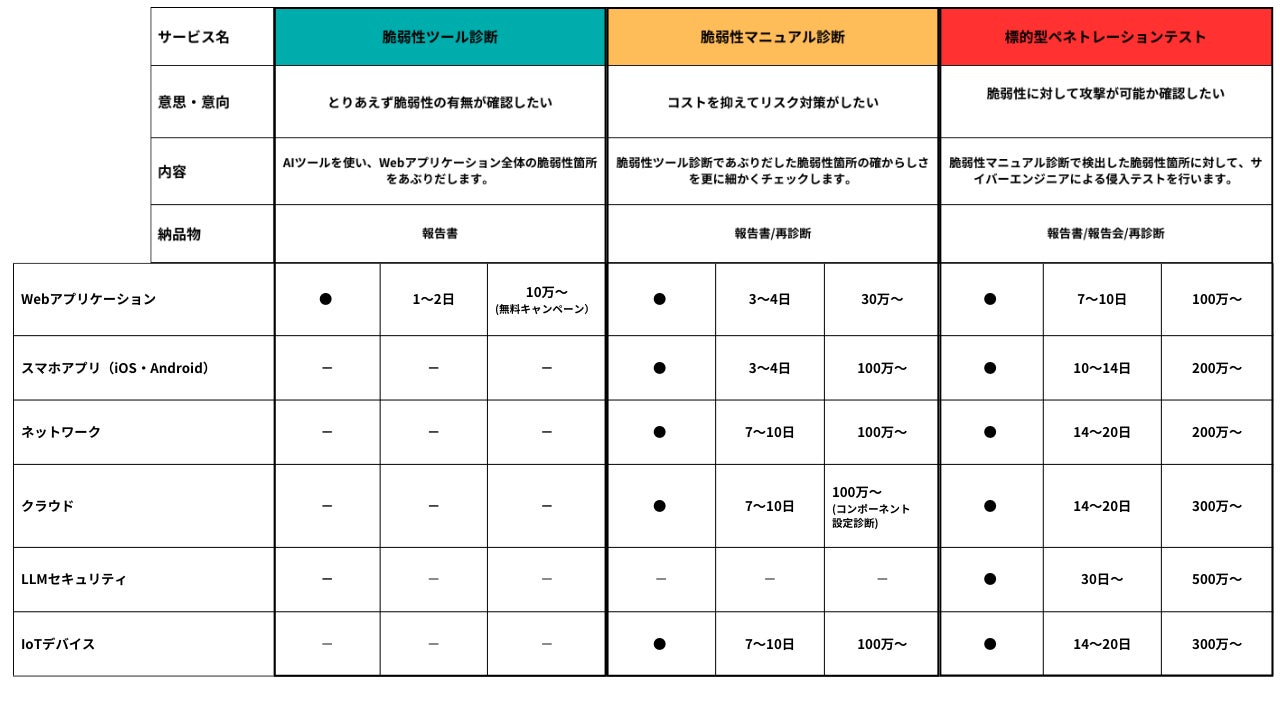 | サービス名 | 脆弱性ツール診断 | | | 脆弱性マニュアル診断 | | | 標的型ペネトレーションテスト | | |
|---|---|---|---|---|---|---|---|---|---|
| 意思・意向 | とりあえず脆弱性の有無が確認したい | | | コストを抑えてリスク対策がしたい | | | 脆弱性に対して攻撃が可能か確認したい | | |
| 内容 | AIツールを使い、Webアプリケーション全体の脆弱性箇所をあぶりだします。 | | | 脆弱性ツール診断であぶりだした脆弱性箇所の確からしさを更に細かくチェックします。 | | | 脆弱性マニュアル診断で検出した脆弱性箇所に対して、サイバーエンジニアによる侵入テストを行います。 | | |
| 納品物 | 報告書 | | | 報告書/再診断 | | | 報告書/報告会/再診断 | | |
| Webアプリケーション | ● | 1〜2日 | 10万〜 (無料キャンペーン) | ● | 3〜4日 | 30万〜 | ● | 7〜10日 | 100万〜 |
| スマホアプリ（iOS・Android） | ー | ー | ー | ● | 3〜4日 | 100万〜 | ● | 10〜14日 | 200万〜 |
| ネットワーク | ー | ー | ー | ● | 7〜10日 | 100万〜 | ● | 14〜20日 | 200万〜 |
| クラウド | ー | ー | ー | ● | 7〜10日 | 100万〜 (コンポーネント設定診断) | ● | 14〜20日 | 300万〜 |
| LLMセキュリティ | ー | ー | ー | ー | ー | ー | ● | 30日〜 | 500万〜 |
| IoTデバイス | ー | ー | ー | ● | 7〜10日 | 100万〜 | ● | 14〜20日 | 300万〜 |